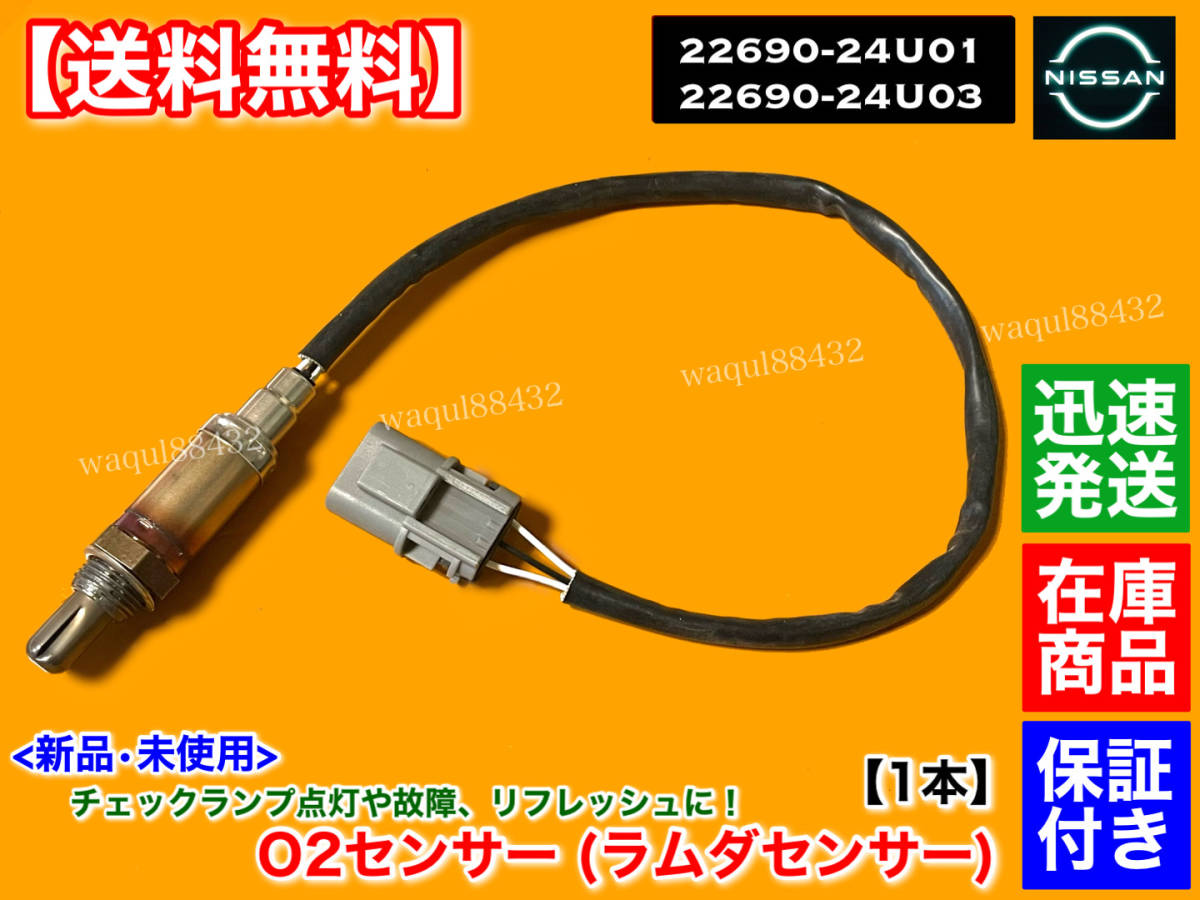 【送料無料】

22690-24U01
22690-24U03

NISSAN

waqul88432

waqul88432

waqul88432

waqul88432

迅速発送

在庫商品

保証付き

<新品・未使用>

チェックランプ点灯や故障、リフレッシュに！

【1本】

O2センサー (ラムダセンサー)